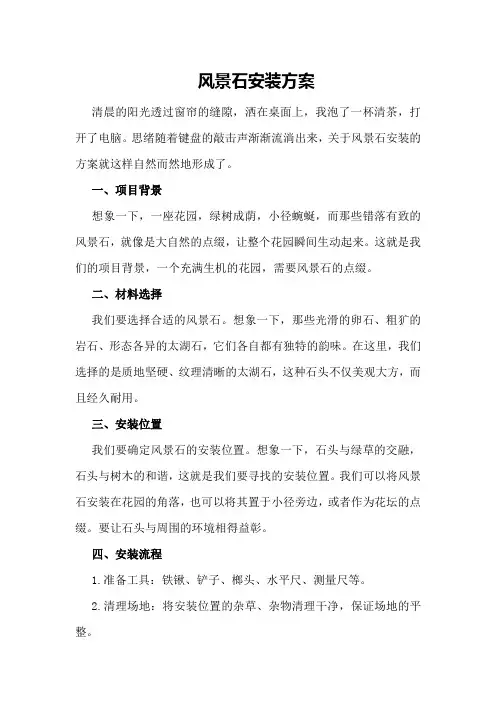 风景石安装方案

清晨的阳光透过窗帘的缝隙，洒在桌面上，我泡了一杯清茶，打开了电脑。思绪随着键盘的敲击声渐渐流淌出来，关于风景石安装的方案就这样自然而然地形成了。

一、项目背景

想象一下，一座花园，绿树成荫，小径蜿蜒，而那些错落有致的风景石，就像是大自然的点缀，让整个花园瞬间生动起来。这就是我们的项目背景，一个充满生机的花园，需要风景石的点缀。

二、材料选择

我们要选择合适的风景石。想象一下，那些光滑的卵石、粗犷的岩石、形态各异的太湖石，它们各自都有独特的韵味。在这里，我们选择的是质地坚硬、纹理清晰的太湖石，这种石头不仅美观大方，而且经久耐用。

三、安装位置

我们要确定风景石的安装位置。想象一下，石头与绿草的交融，石头与树木的和谐，这就是我们要寻找的安装位置。我们可以将风景石安装在花园的角落，也可以将其置于小径旁边，或者作为花坛的点缀。要让石头与周围的环境相得益彰。

四、安装流程

1.准备工具：铁锹、铲子、榔头、水平尺、测量尺等。

2.清理场地：将安装位置的杂草、杂物清理干净，保证场地的平整。